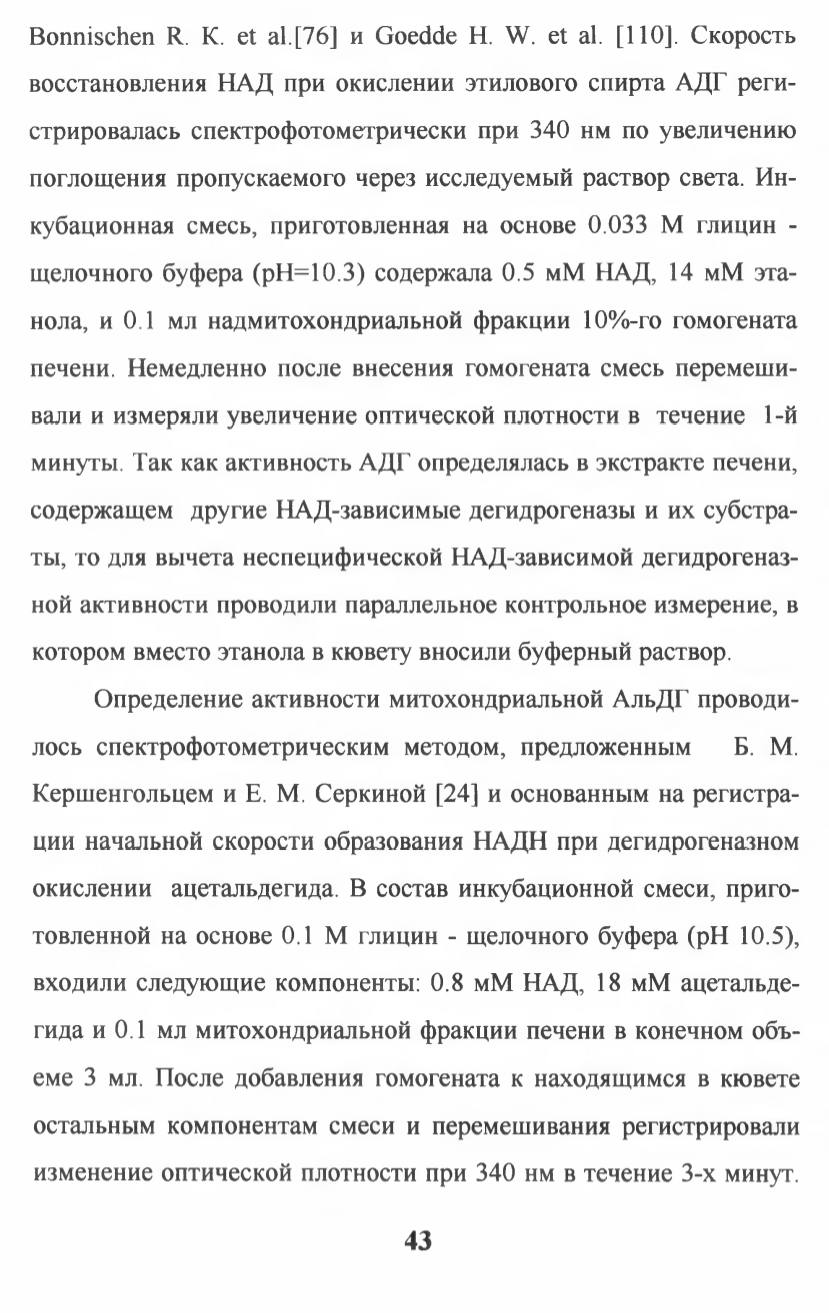 Bonnischen R. K. et al.[76] и Goedde H. W. et al. [110]. Скорость восстановления НАД при окислении этилового спирта АДГ регистрировалась спектрофотометрически при 340 нм по увеличению поглощения пропускаемого через исследуемый раствор света. Инкубационная смесь, приготовленная на основе 0.033 М глицин - щелочного буфера (pH=10.3) содержала 0.5 мМ НАД, 14 мМ этанола, и 0.1 мл надмитохондриальной фракции 10%-го гомогената печени. Немедленно после внесения гомогената смесь перемешивали и измеряли увеличение оптической плотности в течение 1-й минуты. Так как активность АДГ определялась в экстракте печени, содержащем другие НАД-зависимые дегидрогеназы и их субстраты, то для вычета неспецифической НАД-зависимой дегидрогеназной активности проводили параллельное контрольное измерение, в котором вместо этанола в кювету вносили буферный раствор.

Определение активности митохондриальной АльДГ проводилось спектрофотометрическим методом, предложенным Б. М. Кершенгольцем и Е. М. Серкиной [24] и основанным на регистрации начальной скорости образования НАДН при дегидрогеназном окислении ацетальдегида. В состав инкубационной смеси, приготовленной на основе 0.1 М глицин - щелочного буфера (pH 10.5), входили следующие компоненты: 0.8 мМ НАД, 18 мМ ацетальдегида и 0.1 мл митохондриальной фракции печени в конечном объеме 3 мл. После добавления гомогената к находящимся в кювете остальным компонентам смеси и перемешивания регистрировали изменение оптической плотности при 340 нм в течение 3-х минут.

43